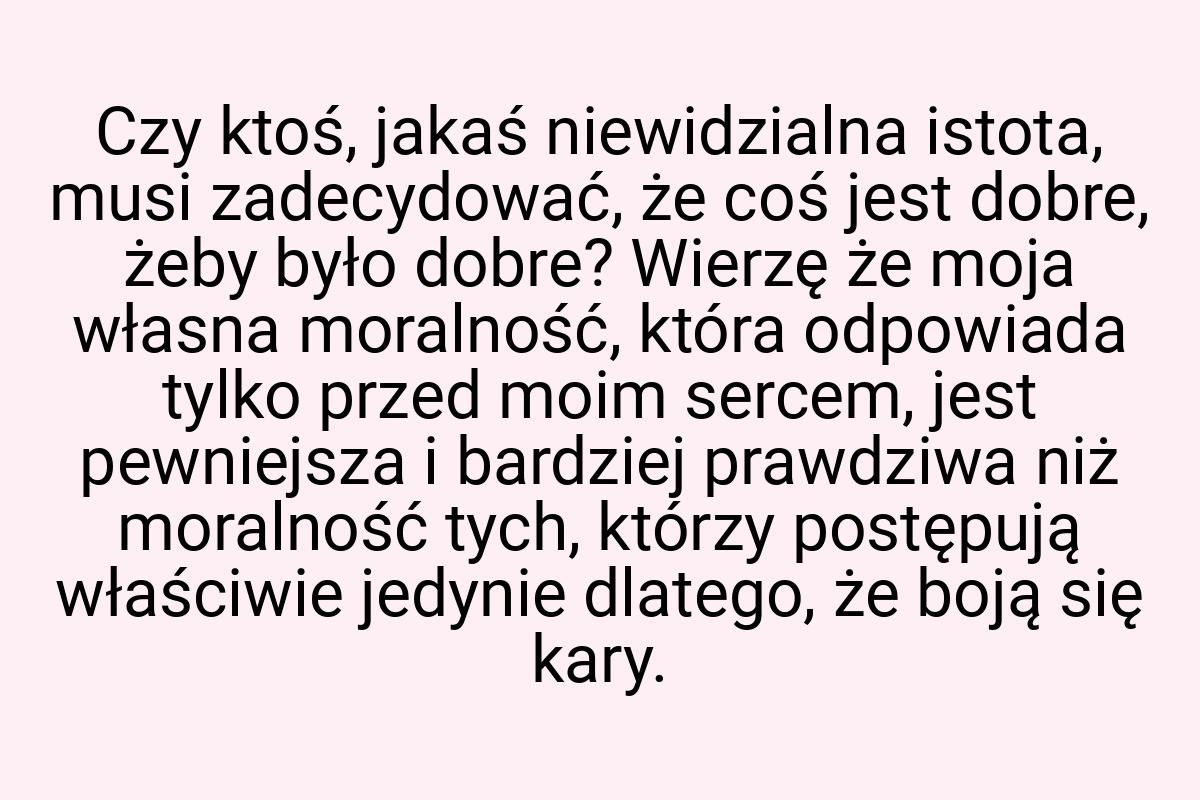 Czy ktoś, jakaś niewidzialna istota, musi zadecydować, że coś jest dobre, żeby było dobre? Wierzę że moja własna moralność, która odpowiada tylko przed moim sercem, jest pewniejsza i bardziej prawdziwa niż moralność tych, którzy postępują właściwie jedynie dlatego, że boją się kary.